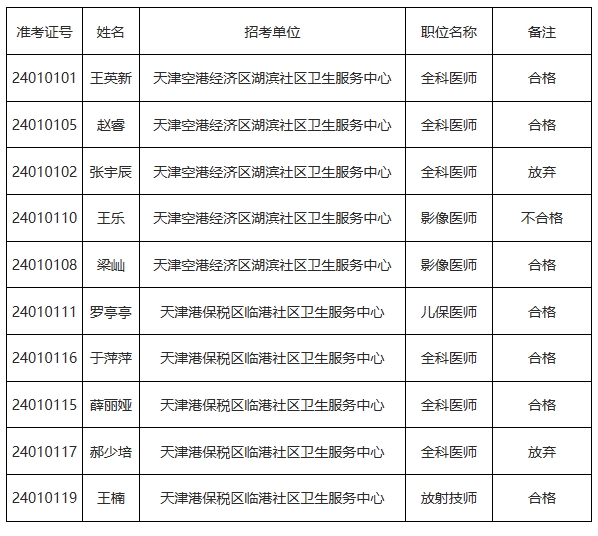 | 准考证号 | 姓名 | 招考单位 | 职位名称 | 备注 |
|---|---|---|---|---|
| 24010101 | 王英新 | 天津空港经济区湖滨社区卫生服务中心 | 全科医师 | 合格 |
| 24010105 | 赵睿 | 天津空港经济区湖滨社区卫生服务中心 | 全科医师 | 合格 |
| 24010102 | 张宇辰 | 天津空港经济区湖滨社区卫生服务中心 | 全科医师 | 放弃 |
| 24010110 | 王乐 | 天津空港经济区湖滨社区卫生服务中心 | 影像医师 | 不合格 |
| 24010108 | 梁屾 | 天津空港经济区湖滨社区卫生服务中心 | 影像医师 | 合格 |
| 24010111 | 罗亭亭 | 天津港保税区临港社区卫生服务中心 | 儿保医师 | 合格 |
| 24010116 | 于萍萍 | 天津港保税区临港社区卫生服务中心 | 全科医师 | 合格 |
| 24010115 | 薛丽娅 | 天津港保税区临港社区卫生服务中心 | 全科医师 | 合格 |
| 24010117 | 郝少培 | 天津港保税区临港社区卫生服务中心 | 全科医师 | 放弃 |
| 24010119 | 王楠 | 天津港保税区临港社区卫生服务中心 | 放射技师 | 合格 |